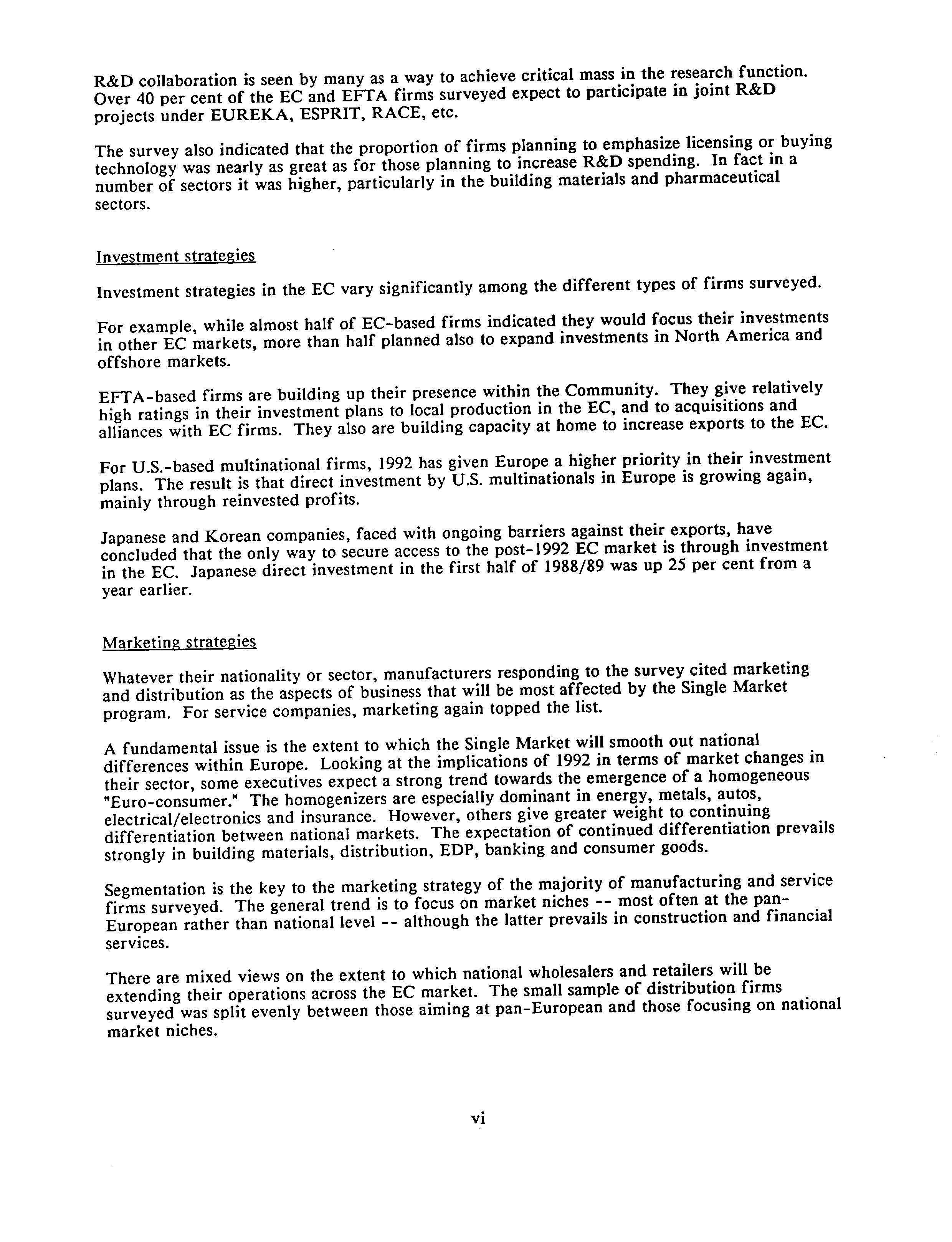 R&D collaboration is seen by many as a way to achieve critical mass in the research function. Over 40 per cent of the EC and EFTA firms surveyed expect to participate in joint R&D projects under EUREKA, ESPRIT, RACE, etc.

The survey also indicated that the proportion of firms planning to emphasize licensing or buying technology was nearly as great as for those planning to increase R&D spending. In fact in a number of sectors it was higher, particularly in the building materials and pharmaceutical sectors.

Investment strategies

Investment strategies in the EC vary significantly among the different types of firms surveyed.

For example, while almost half of EC-based firms indicated they would focus their investments in other EC markets, more than half planned also to expand investments in North America and offshore markets.

EFTA-based firms are building up their presence within the Community. They give relatively high ratings in their investment plans to local production in the EC, and to acquisitions and alliances with EC firms. They also are building capacity at home to increase exports to the EC.

For U.S.-based multinational firms, 1992 has given Europe a higher priority in their investment plans. The result is that direct investment by U.S. multinationals in Europe is growing again, mainly through reinvested profits.

Japanese and Korean companies, faced with ongoing barriers against their exports, have concluded that the only way to secure access to the post-1992 EC market is through investment in the EC. Japanese direct investment in the first half of 1988/89 was up 25 per cent from a year earlier.

Marketing strategies

Whatever their nationality or sector, manufacturers responding to the survey cited marketing and distribution as the aspects of business that will be most affected by the Single Market program. For service companies, marketing again topped the list.

A fundamental issue is the extent to which the Single Market will smooth out national differences within Europe. Looking at the implications of 1992 in terms of market changes in their sector, some executives expect a strong trend towards the emergence of a homogeneous "Euro-consumer." The homogenizers are especially dominant in energy, metals, autos, electrical/electronics and insurance. However, others give greater weight to continuing differentiation between national markets. The expectation of continued differentiation prevails strongly in building materials, distribution, EDP, banking and consumer goods.

Segmentation is the key to the marketing strategy of the majority of manufacturing and service firms surveyed. The general trend is to focus on market niches -- most often at the pan-European rather than national level -- although the latter prevails in construction and financial services.

There are mixed views on the extent to which national wholesalers and retailers will be extending their operations across the EC market. The small sample of distribution firms surveyed was split evenly between those aiming at pan-European and those focusing on national market niches.

vi